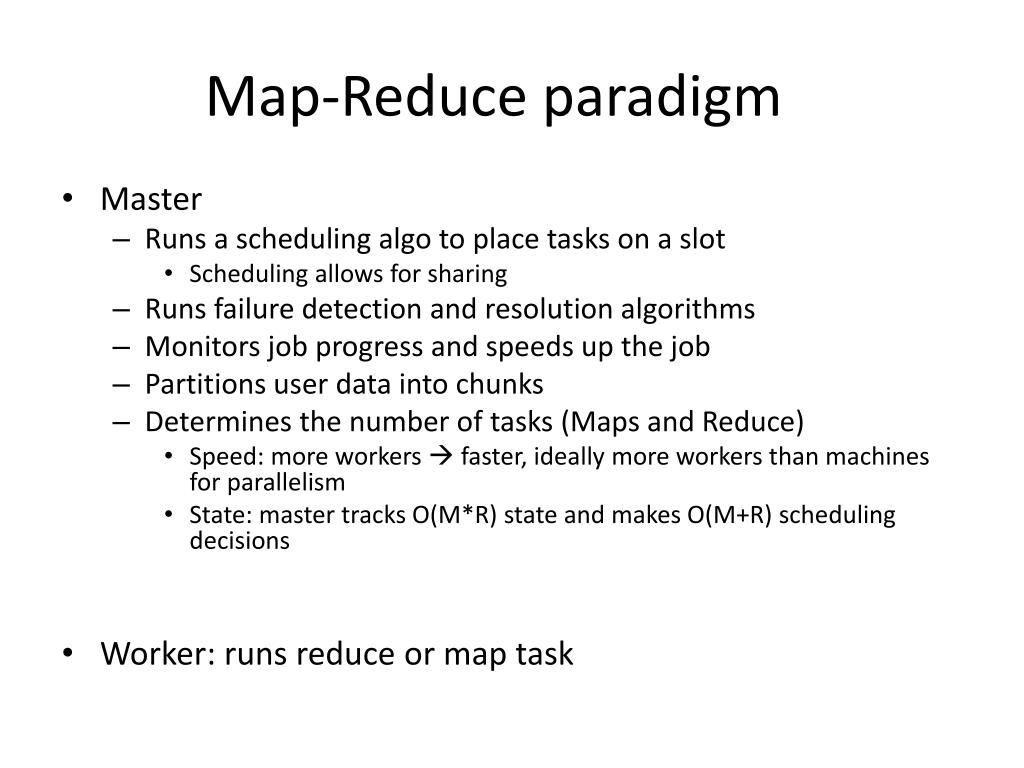 Map-Reduce paradigm

• Master
– Runs a scheduling algo to place tasks on a slot
• Scheduling allows for sharing
– Runs failure detection and resolution algorithms
– Monitors job progress and speeds up the job
– Partitions user data into chunks
– Determines the number of tasks (Maps and Reduce)
• Speed: more workers → faster, ideally more workers than machines for parallelism
• State: master tracks O(M*R) state and makes O(M+R) scheduling decisions

• Worker: runs reduce or map task